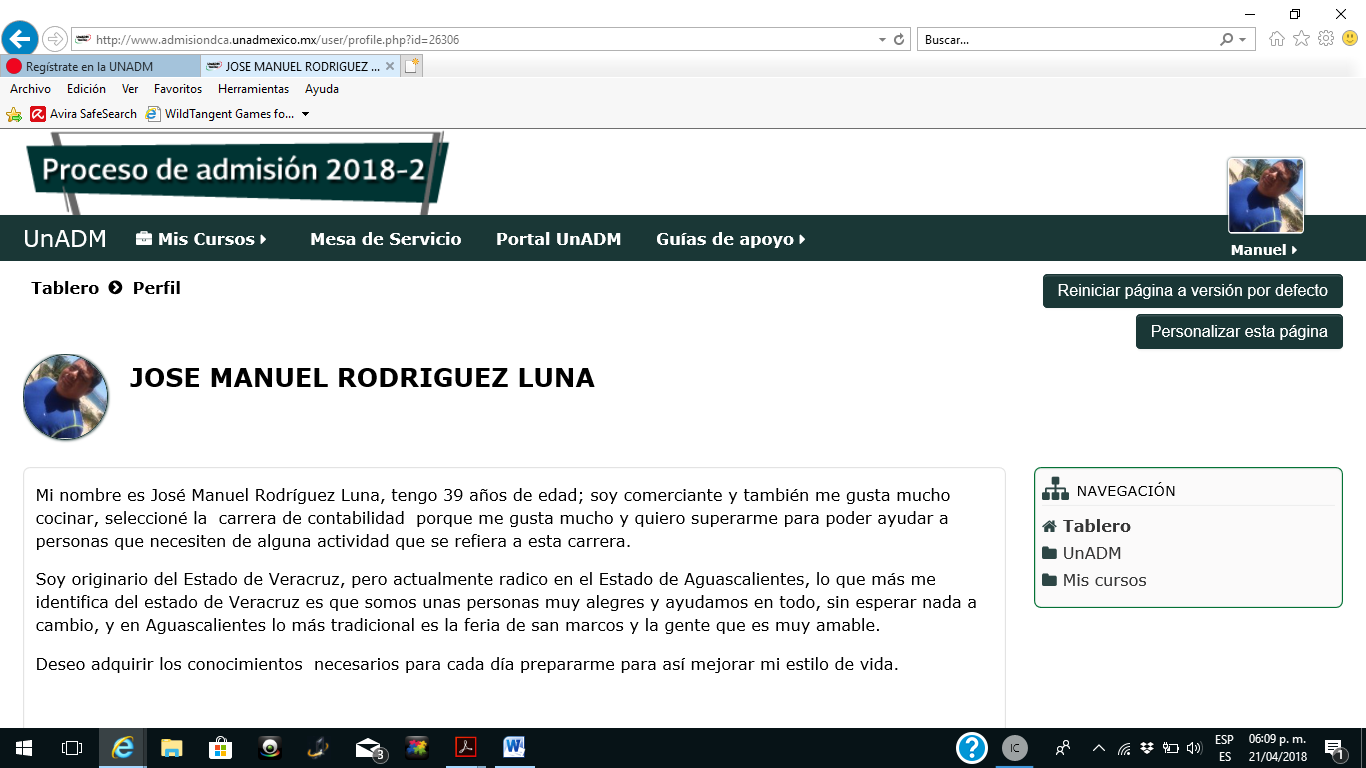 http://www.admisiondca.unadmexico.mx/user/profile.php?id=26306

Buscar...

Regístrate en la UNADM

JOSE MANUEL RODRIGUEZ ...

Archivo Edición Ver Favoritos Herramientas Ayuda

Avira SafeSearch WildTangent Games fo...

Proceso de admisión 2018-2

UnADM Mis Cursos Mesa de Servicio Portal UnADM Guías de apoyo

Manuel

Tablero Perfil

Reiniciar página a versión por defecto

Personalizar esta página

JOSE MANUEL RODRIGUEZ LUNA

Mi nombre es José Manuel Rodríguez Luna, tengo 39 años de edad; soy comerciante y también me gusta mucho cocinar, seleccioné la carrera de contabilidad porque me gusta mucho y quiero superarme para poder ayudar a personas que necesiten de alguna actividad que se refiera a esta carrera.

Soy originario del Estado de Veracruz, pero actualmente radico en el Estado de Aguascalientes, lo que más me identifica del estado de Veracruz es que somos unas personas muy alegres y ayudamos en todo, sin esperar nada a cambio, y en Aguascalientes lo más tradicional es la feria de san marcos y la gente que es muy amable.

Deseo adquirir los conocimientos necesarios para cada día prepararme para así mejorar mi estilo de vida.

NAVEGACIÓN

Tablero

UnADM

Mis cursos

3

IC

ESP
ES

06:09 p. m.
21/04/2018

1